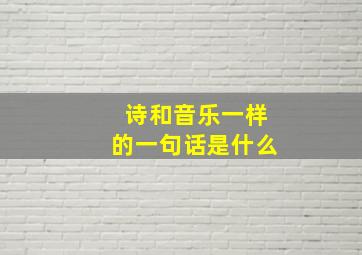 诗和音乐一样
的一句话是什么